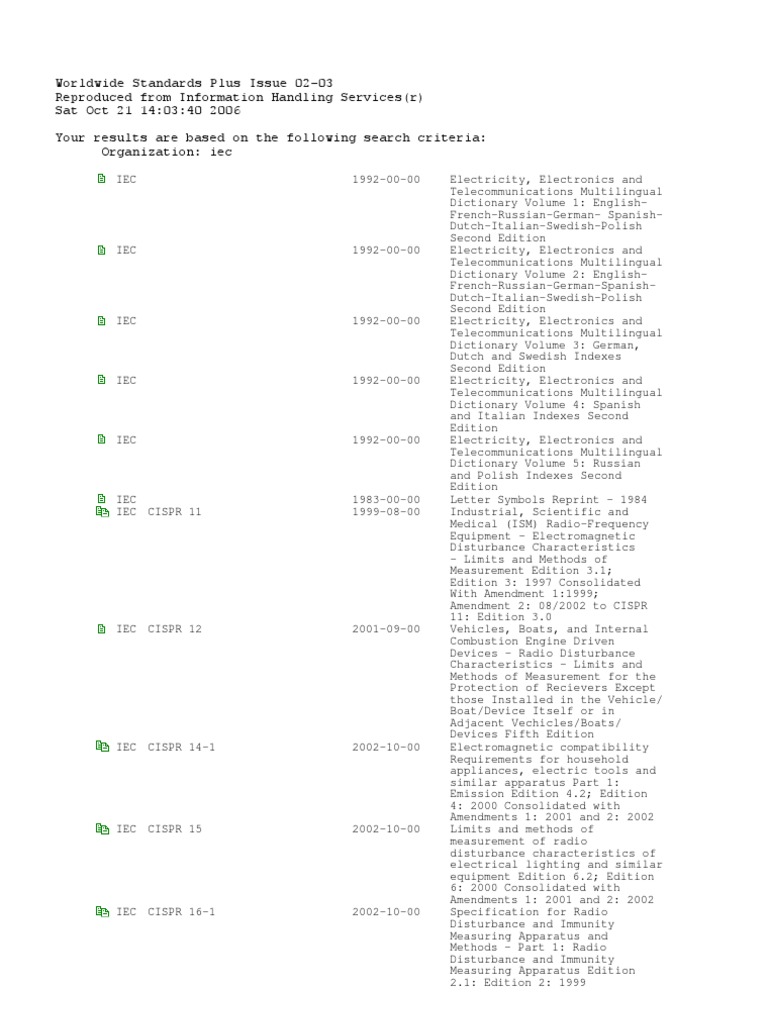 Worldwide Standards Plus Issue 02-03
Reproduced from Information Handling Services(r)
Sat Oct 21 14:03:40 2006

Your results are based on the following search criteria:
Organization: iec

| | | |
|---|---|---|
| IEC | 1992-00-00 | Electricity, Electronics and Telecommunications Multilingual Dictionary Volume 1: English-French-Russian-German- Spanish-Dutch-Italian-Swedish-Polish Second Edition |
| IEC | 1992-00-00 | Electricity, Electronics and Telecommunications Multilingual Dictionary Volume 2: English-French-Russian-German-Spanish-Dutch-Italian-Swedish-Polish Second Edition |
| IEC | 1992-00-00 | Electricity, Electronics and Telecommunications Multilingual Dictionary Volume 3: German, Dutch and Swedish Indexes Second Edition |
| IEC | 1992-00-00 | Electricity, Electronics and Telecommunications Multilingual Dictionary Volume 4: Spanish and Italian Indexes Second Edition |
| IEC | 1992-00-00 | Electricity, Electronics and Telecommunications Multilingual Dictionary Volume 5: Russian and Polish Indexes Second Edition |
| IEC | 1983-00-00 | Letter Symbols Reprint - 1984 |
| IEC CISPR 11 | 1999-08-00 | Industrial, Scientific and Medical (ISM) Radio-Frequency Equipment - Electromagnetic Disturbance Characteristics - Limits and Methods of Measurement Edition 3.1; Edition 3: 1997 Consolidated With Amendment 1:1999; Amendment 2: 08/2002 to CISPR 11: Edition 3.0 |
| IEC CISPR 12 | 2001-09-00 | Vehicles, Boats, and Internal Combustion Engine Driven Devices - Radio Disturbance Characteristics - Limits and Methods of Measurement for the Protection of Recievers Except those Installed in the Vehicle/ Boat/Device Itself or in Adjacent Vechicles/Boats/ Devices Fifth Edition |
| IEC CISPR 14-1 | 2002-10-00 | Electromagnetic compatibility Requirements for household appliances, electric tools and similar apparatus Part 1: Emission Edition 4.2; Edition 4: 2000 Consolidated with Amendments 1: 2001 and 2: 2002 |
| IEC CISPR 15 | 2002-10-00 | Limits and methods of measurement of radio disturbance characteristics of electrical lighting and similar equipment Edition 6.2; Edition 6: 2000 Consolidated with Amendments 1: 2001 and 2: 2002 |
| IEC CISPR 16-1 | 2002-10-00 | Specification for Radio Disturbance and Immunity Measuring Apparatus and Methods - Part 1: Radio Disturbance and Immunity Measuring Apparatus Edition 2.1: Edition 2: 1999 |